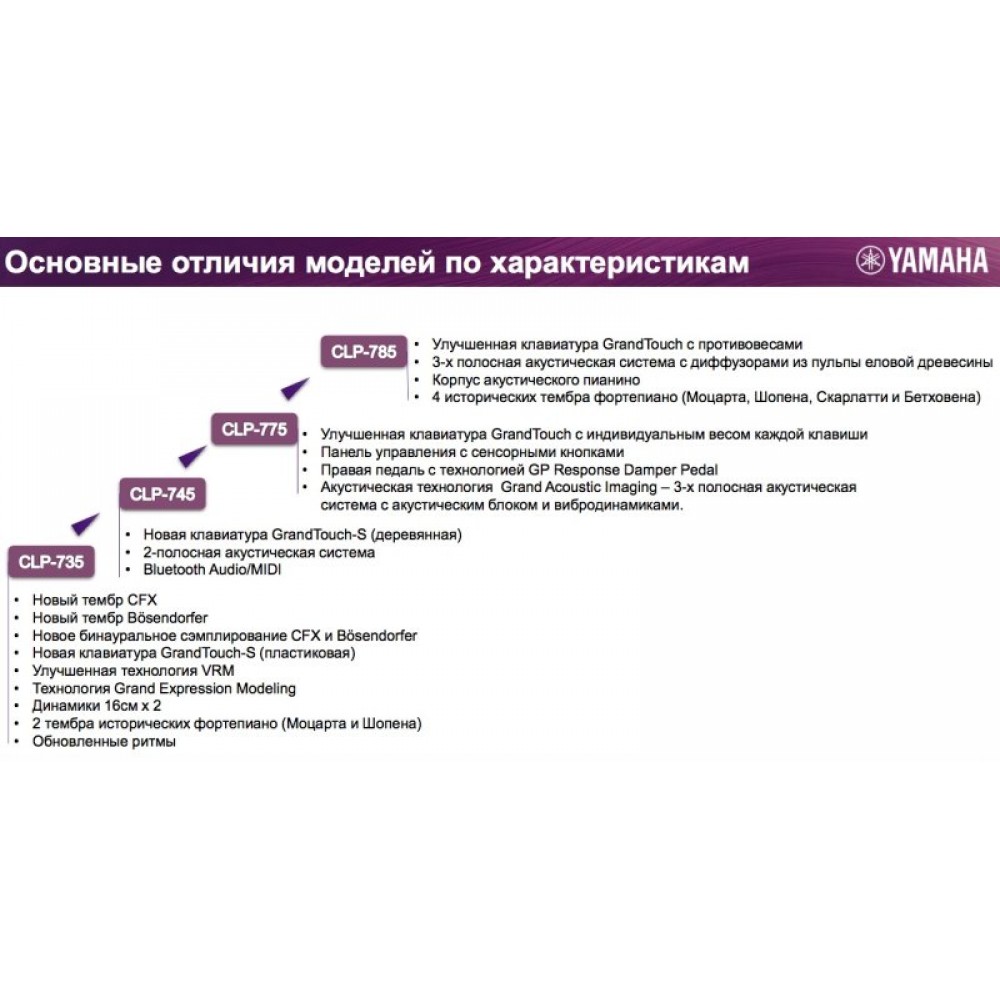 Основные отличия моделей по характеристикам

YAMAHA

CLP-785
• Улучшенная клавиатура GrandTouch с противовесами
• 3-х полосная акустическая система с диффузорами из пульпы еловой древесины
• Корпус акустического пианино
• 4 исторических тембра фортепиано (Моцарта, Шопена, Скарлатти и Бетховена)

CLP-775
• Улучшенная клавиатура GrandTouch с индивидуальным весом каждой клавиши
• Панель управления с сенсорными кнопками
• Правая педаль с технологией GP Response Damper Pedal
• Акустическая технология Grand Acoustic Imaging – 3-х полосная акустическая система с акустическим блоком и вибродинамиками.

CLP-745
• Новая клавиатура GrandTouch-S (деревянная)
• 2-полосная акустическая система
• Bluetooth Audio/MIDI

CLP-735
• Новый тембр CFX
• Новый тембр Bösendorfer
• Новое бинауральное сэмплирование CFX и Bösendorfer
• Новая клавиатура GrandTouch-S (пластиковая)
• Улучшенная технология VRM
• Технология Grand Expression Modeling
• Динамики 16см x 2
• 2 тембра исторических фортепиано (Моцарта и Шопена)
• Обновленные ритмы